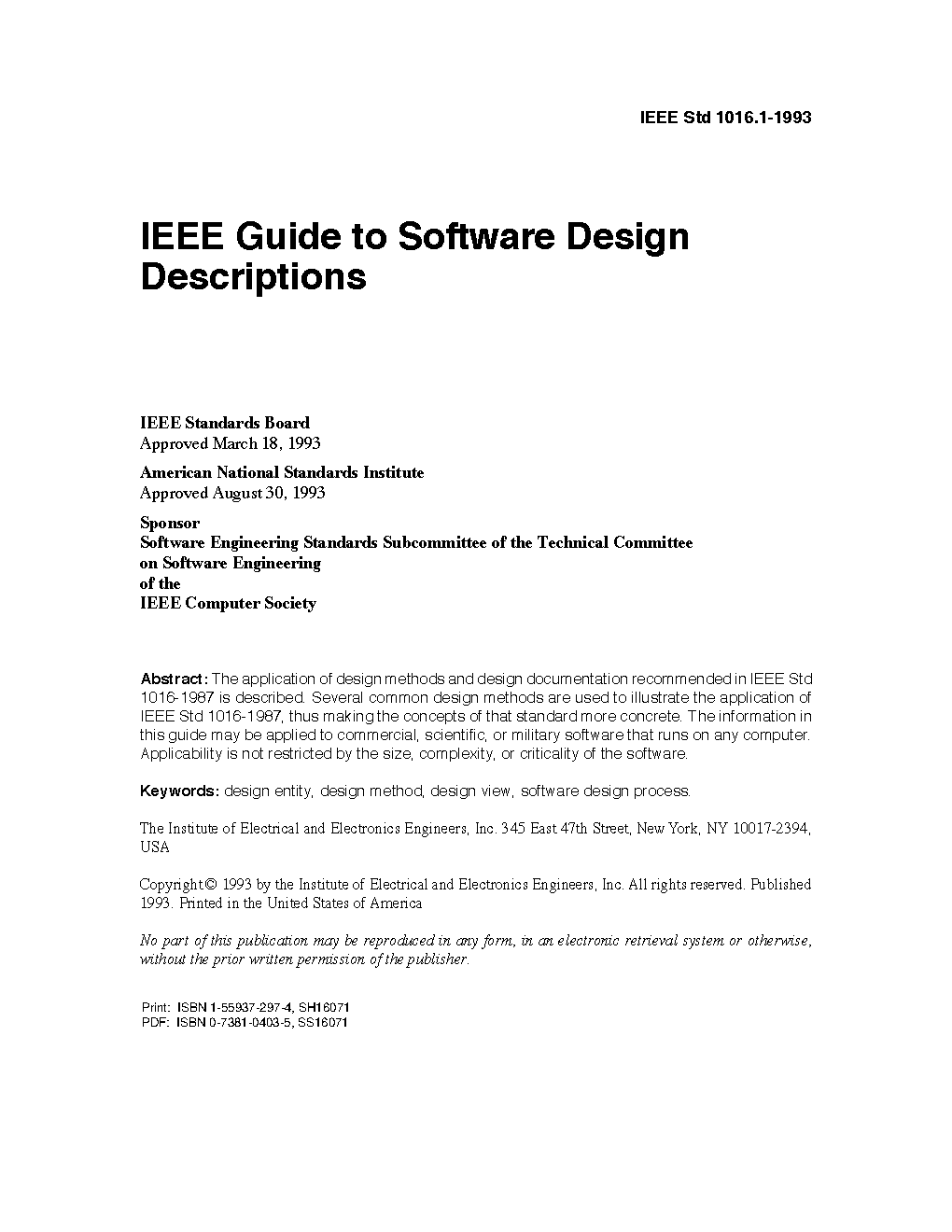 IEEE Std 1016.1-1993

IEEE Guide to Software Design Descriptions

IEEE Standards Board
Approved March 18, 1993

American National Standards Institute
Approved August 30, 1993

Sponsor
Software Engineering Standards Subcommittee of the Technical Committee on Software Engineering
of the
IEEE Computer Society

Abstract: The application of design methods and design documentation recommended in IEEE Std 1016-1987 is described. Several common design methods are used to illustrate the application of IEEE Std 1016-1987, thus making the concepts of that standard more concrete. The information in this guide may be applied to commercial, scientific, or military software that runs on any computer. Applicability is not restricted by the size, complexity, or criticality of the software.

Keywords: design entity, design method, design view, software design process.

The Institute of Electrical and Electronics Engineers, Inc. 345 East 47th Street, New York, NY 10017-2394, USA

Copyright © 1993 by the Institute of Electrical and Electronics Engineers, Inc. All rights reserved. Published 1993. Printed in the United States of America

No part of this publication may be reproduced in any form, in an electronic retrieval system or otherwise, without the prior written permission of the publisher.

Print: ISBN 1-55937-297-4, SH16071
PDF: ISBN 0-7381-0403-5, SS16071